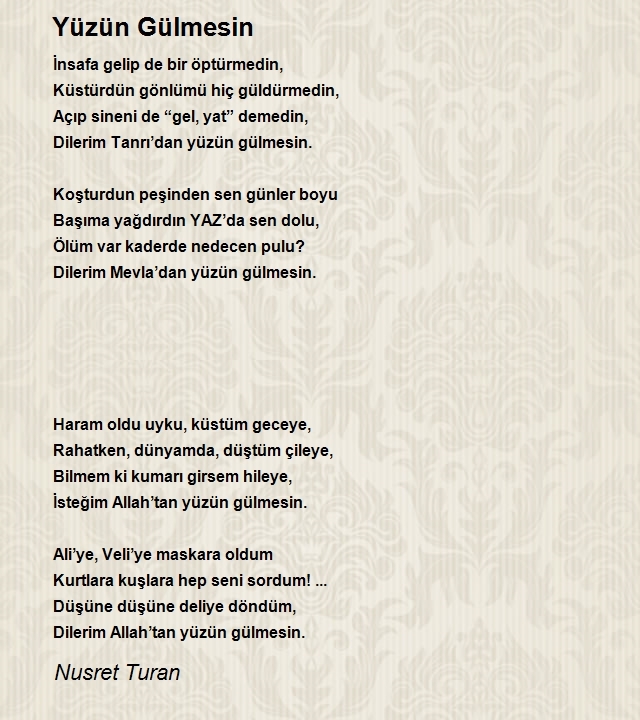 Yüzün Gülmesin

İnsafa gelip de bir öptürmedin,
Küstürdün gönlümü hiç güldürmedin,
Açıp sineni de “gel, yat” demedin,
Dilerim Tanrı’dan yüzün gülmesin.

Koşturdun peşinden sen günler boyu
Başıma yağdırdın YAZ’da sen dolu,
Ölüm var kaderde nedecen pulu?
Dilerim Mevla’dan yüzün gülmesin.

Haram oldu uyku, küstüm geceye,
Rahatken, dünyamda, düştüm çileye,
Bilmem ki kumarı girsem hileye,
İsteğim Allah’tan yüzün gülmesin.

Ali’ye, Veli’ye maskara oldum
Kurtlara kuşlara hep seni sordum! ...
Düşüne düşüne deliye döndüm,
Dilerim Allah’tan yüzün gülmesin.

Nusret Turan